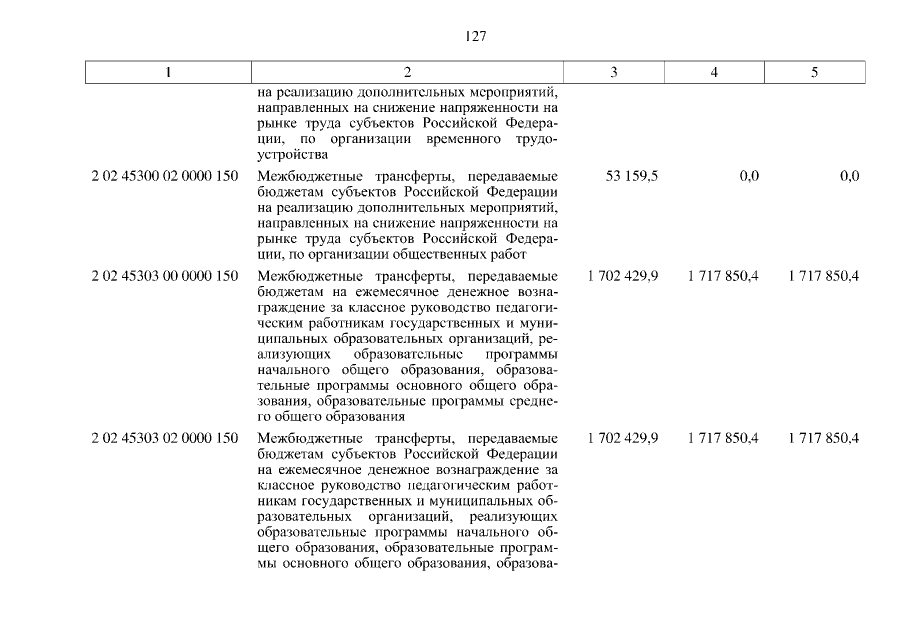 127

| 1 | 2 | 3 | 4 | 5 |
|---|---|---|---|---|
| | на реализацию дополнительных мероприятий, направленных на снижение напряженности на рынке труда субъектов Российской Федерации, по организации временного трудоустройства | | | |
| 2 02 45300 02 0000 150 | Межбюджетные трансферты, передаваемые бюджетам субъектов Российской Федерации на реализацию дополнительных мероприятий, направленных на снижение напряженности на рынке труда субъектов Российской Федерации, по организации общественных работ | 53 159,5 | 0,0 | 0,0 |
| 2 02 45303 00 0000 150 | Межбюджетные трансферты, передаваемые бюджетам на ежемесячное денежное вознаграждение за классное руководство педагогическим работникам государственных и муниципальных образовательных организаций, реализующих образовательные программы начального общего образования, образовательные программы основного общего образования, образовательные программы среднего общего образования | 1 702 429,9 | 1 717 850,4 | 1 717 850,4 |
| 2 02 45303 02 0000 150 | Межбюджетные трансферты, передаваемые бюджетам субъектов Российской Федерации на ежемесячное денежное вознаграждение за классное руководство педагогическим работникам государственных и муниципальных образовательных организаций, реализующих образовательные программы начального общего образования, образовательные программы основного общего образования, образова- | 1 702 429,9 | 1 717 850,4 | 1 717 850,4 |